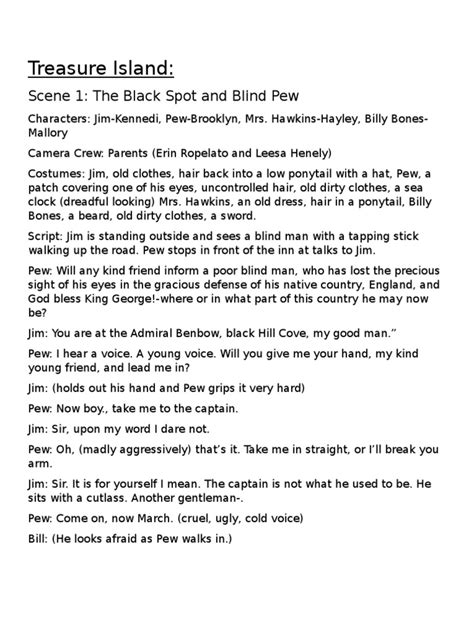 Treasure Island:

Scene 1: The Black Spot and Blind Pew

Characters: Jim-Kennedi, Pew-Brooklyn, Mrs. Hawkins-Hayley, Billy Bones-Mallory

Camera Crew: Parents (Erin Ropelato and Leesa Henely)

Costumes: Jim, old clothes, hair back into a low ponytail with a hat, Pew, a patch covering one of his eyes, uncontrolled hair, old dirty clothes, a sea clock (dreadful looking) Mrs. Hawkins, an old dress, hair in a ponytail, Billy Bones, a beard, old dirty clothes, a sword.

Script: Jim is standing outside and sees a blind man with a tapping stick walking up the road. Pew stops in front of the inn at talks to Jim.

Pew: Will any kind friend inform a poor blind man, who has lost the precious sight of his eyes in the gracious defense of his native country, England, and God bless King George!-where or in what part of this country he may now be?

Jim: You are at the Admiral Benbow, black Hill Cove, my good man."

Pew: I hear a voice. A young voice. Will you give me your hand, my kind young friend, and lead me in?

Jim: (holds out his hand and Pew grips it very hard)

Pew: Now boy., take me to the captain.

Jim: Sir, upon my word I dare not.

Pew: Oh, (madly aggressively) that's it. Take me in straight, or I'll break you arm.

Jim: Sir. It is for yourself I mean. The captain is not what he used to be. He sits with a cutlass. Another gentleman-.

Pew: Come on, now March. (cruel, ugly, cold voice)

Bill: (He looks afraid as Pew walks in.)